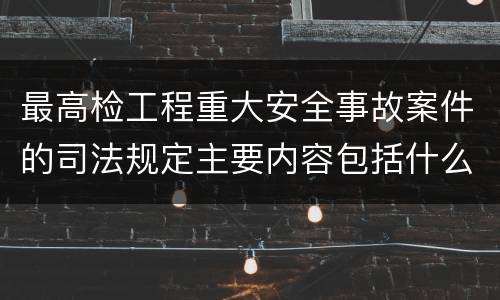 最高检工程重大安全事故案件的司法规定主要内容包括什么